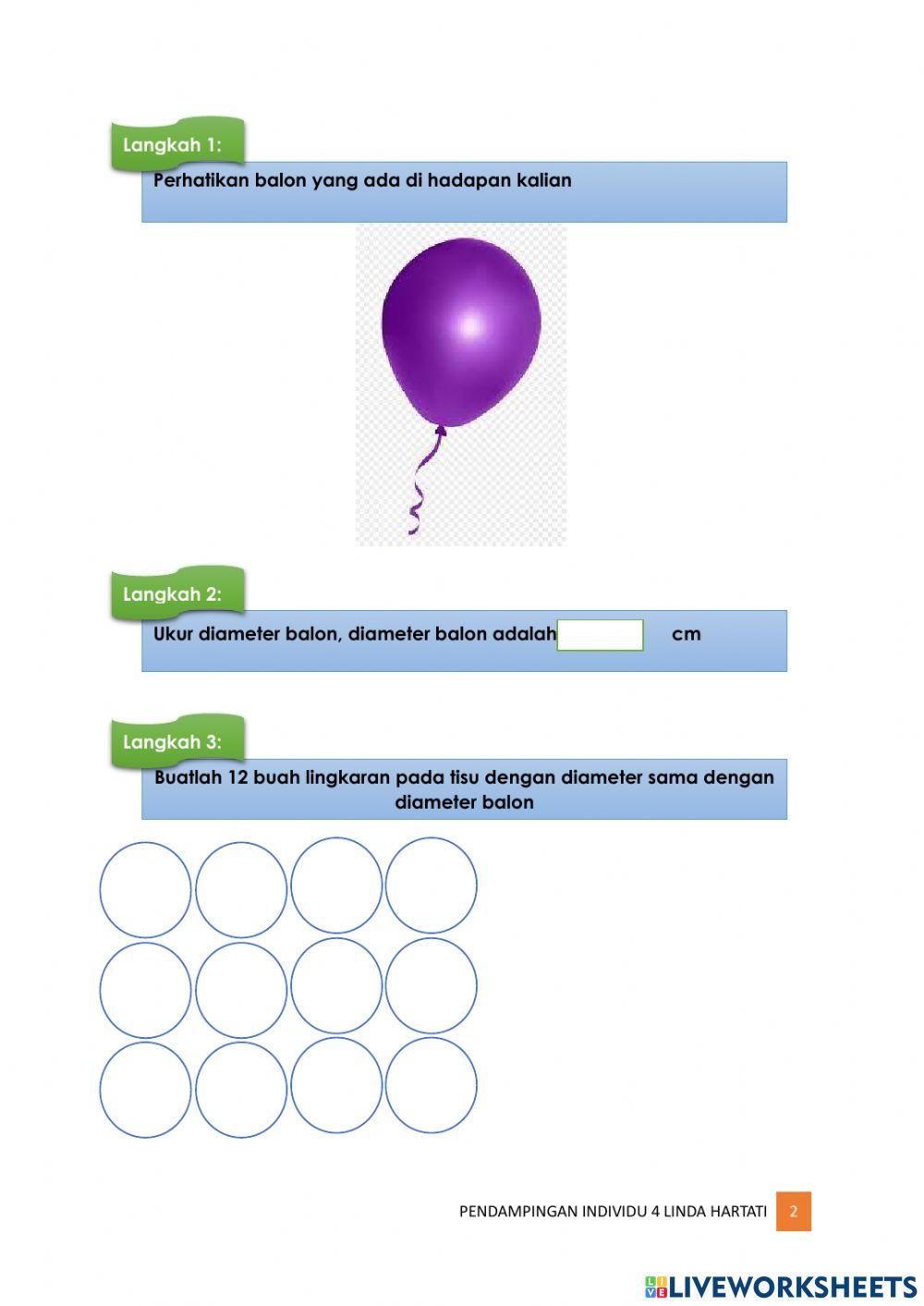 Langkah 1:

Perhatikan balon yang ada di hadapan kalian

Langkah 2:

Ukur diameter balon, diameter balon adalah cm

Langkah 3:

Buatlah 12 buah lingkaran pada tisu dengan diameter sama dengan diameter balon

PENDAMPINGAN INDIVIDU 4 LINDA HARTATI 2

LIVEWORKSHEETS